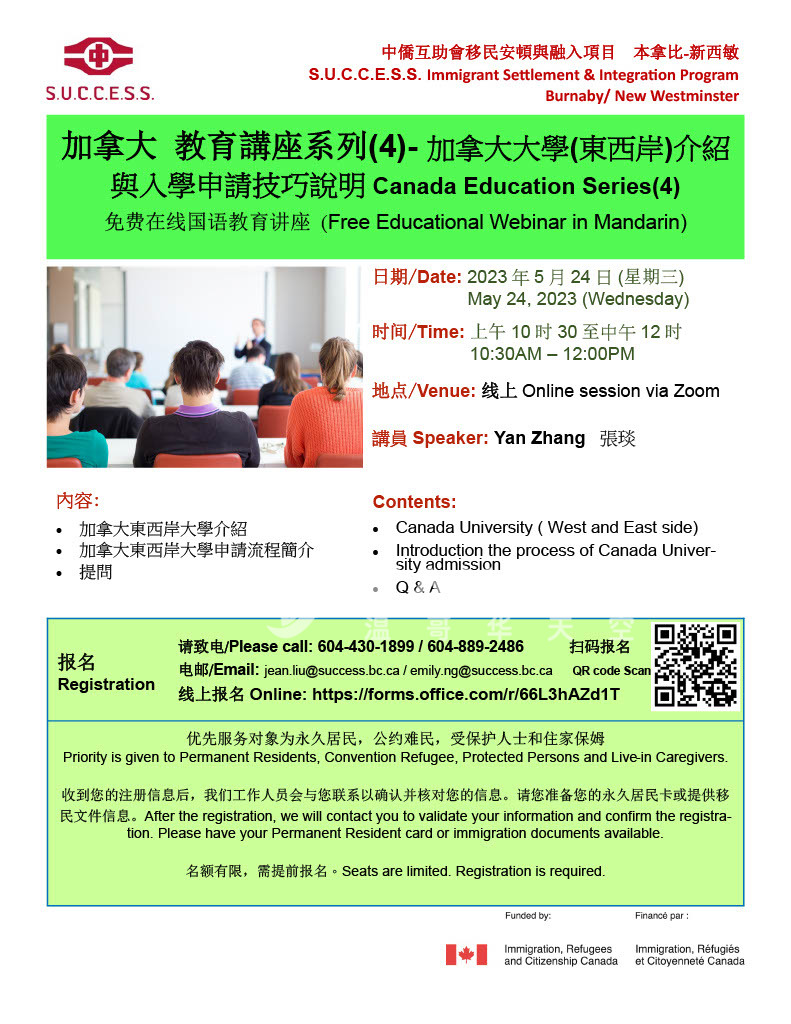 S.U.C.C.E.S.S.

中僑互助會移民安頓與融入項目 本拿比-新西敏
S.U.C.C.E.S.S. Immigrant Settlement & Integration Program
Burnaby/ New Westminster

加拿大 教育講座系列(4)- 加拿大大學(東西岸)介紹與入學申請技巧說明 Canada Education Series(4)
免费在线国语教育讲座 (Free Educational Webinar in Mandarin)

日期/Date: 2023 年 5 月 24 日 (星期三)
May 24, 2023 (Wednesday)

时间/Time: 上午 10 时 30 至中午 12 时
10:30AM – 12:00PM

地点/Venue: 线上 Online session via Zoom

講員 Speaker: Yan Zhang 張琰

內容:
• 加拿大東西岸大學介紹
• 加拿大東西岸大學申請流程簡介
• 提問

Contents:
• Canada University ( West and East side)
• Introduction the process of Canada University admission
• Q & A

报名
Registration

请致电/Please call: 604-430-1899 / 604-889-2486
电邮/Email: jean.liu@success.bc.ca / emily.ng@success.bc.ca
线上报名 Online: https://forms.office.com/r/66L3hAZd1T

扫码报名
QR code Scan

优先服务对象为永久居民，公约难民，受保护人士和住家保姆
Priority is given to Permanent Residents, Convention Refugee, Protected Persons and Live-in Caregivers.

收到您的注册信息后，我们工作人员会与您联系以确认并核对您的信息。请您准备您的永久居民卡或提供移民文件信息。After the registration, we will contact you to validate your information and confirm the registration. Please have your Permanent Resident card or immigration documents available.

名额有限，需提前报名。Seats are limited. Registration is required.

Funded by:
Financé par :

Immigration, Refugees and Citizenship Canada
Immigration, Réfugiés et Citoyenneté Canada